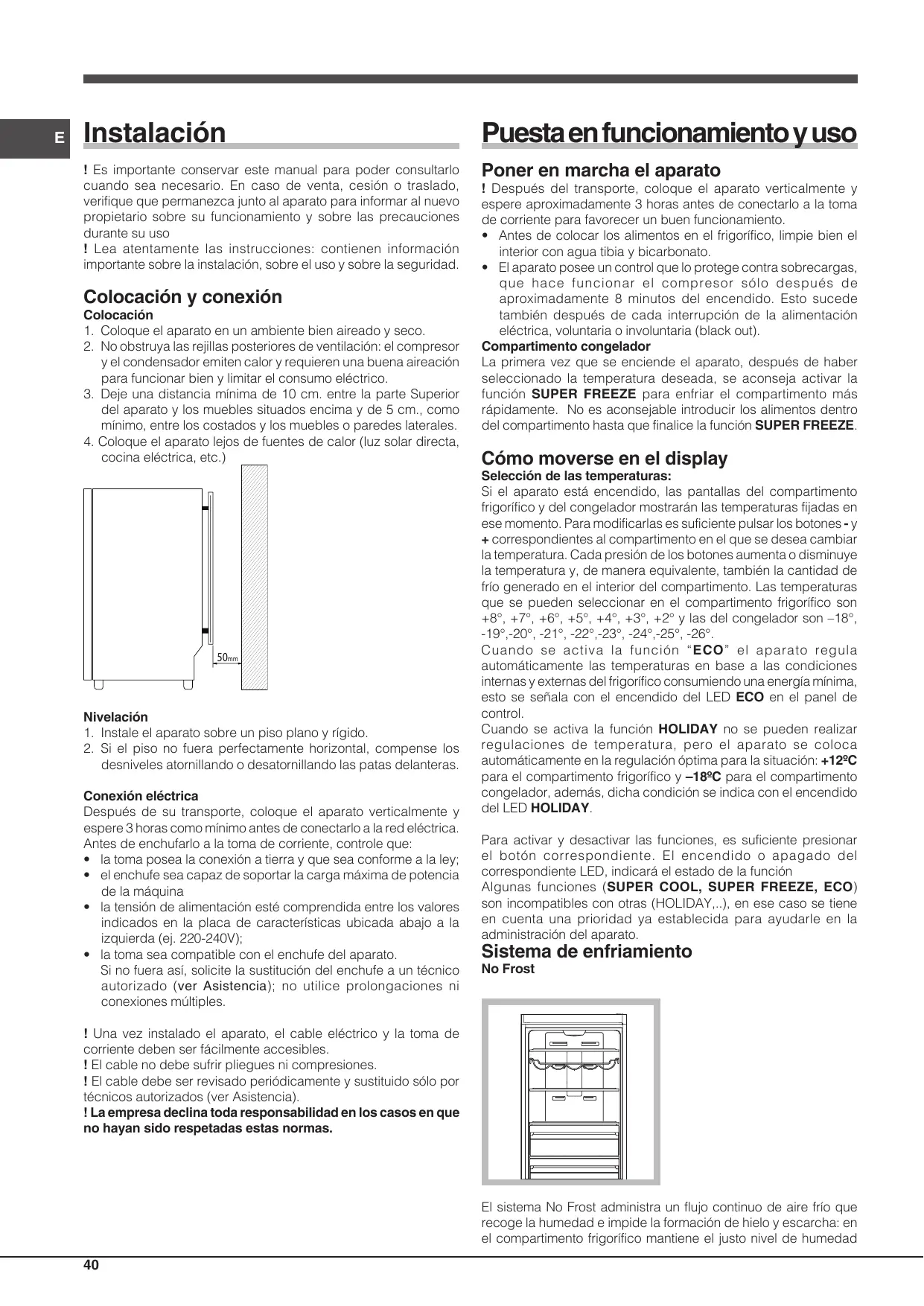 E

Instalación

! Es importante conservar este manual para poder consultarlo cuando sea necesario. En caso de venta, cesión o traslado, verifique que permanezca junto al aparato para informar al nuevo propietario sobre su funcionamiento y sobre las precauciones durante su uso
! Lea atentamente las instrucciones: contienen información importante sobre la instalación, sobre el uso y sobre la seguridad.

Colocación y conexión
Colocación
1. Coloque el aparato en un ambiente bien aireado y seco.
2. No obstruya las rejillas posteriores de ventilación: el compresor y el condensador emiten calor y requieren una buena aireación para funcionar bien y limitar el consumo eléctrico.
3. Deje una distancia mínima de 10 cm. entre la parte Superior del aparato y los muebles situados encima y de 5 cm., como mínimo, entre los costados y los muebles o paredes laterales.
4. Coloque el aparato lejos de fuentes de calor (luz solar directa, cocina eléctrica, etc.)

50mm

Nivelación
1. Instale el aparato sobre un piso plano y rígido.
2. Si el piso no fuera perfectamente horizontal, compense los desniveles atornillando o desatornillando las patas delanteras.

Conexión eléctrica
Después de su transporte, coloque el aparato verticalmente y espere 3 horas como mínimo antes de conectarlo a la red eléctrica. Antes de enchufarlo a la toma de corriente, controle que:
• la toma posea la conexión a tierra y que sea conforme a la ley;
• el enchufe sea capaz de soportar la carga máxima de potencia de la máquina
• la tensión de alimentación esté comprendida entre los valores indicados en la placa de características ubicada abajo a la izquierda (ej. 220-240V);
• la toma sea compatible con el enchufe del aparato.
Si no fuera así, solicite la sustitución del enchufe a un técnico autorizado (ver Asistencia); no utilice prolongaciones ni conexiones múltiples.

! Una vez instalado el aparato, el cable eléctrico y la toma de corriente deben ser fácilmente accesibles.
! El cable no debe sufrir pliegues ni compresiones.
! El cable debe ser revisado periódicamente y sustituido sólo por técnicos autorizados (ver Asistencia).
! La empresa declina toda responsabilidad en los casos en que no hayan sido respetadas estas normas.

Puesta en funcionamiento y uso

Poner en marcha el aparato
! Después del transporte, coloque el aparato verticalmente y espere aproximadamente 3 horas antes de conectarlo a la toma de corriente para favorecer un buen funcionamiento.
• Antes de colocar los alimentos en el frigorífico, limpie bien el interior con agua tibia y bicarbonato.
• El aparato posee un control que lo protege contra sobrecargas, que hace funcionar el compresor sólo después de aproximadamente 8 minutos del encendido. Esto sucede también después de cada interrupción de la alimentación eléctrica, voluntaria o involuntaria (black out).
Compartimento congelador
La primera vez que se enciende el aparato, después de haber seleccionado la temperatura deseada, se aconseja activar la función SUPER FREEZE para enfriar el compartimento más rápidamente. No es aconsejable introducir los alimentos dentro del compartimento hasta que finalice la función SUPER FREEZE.

Cómo moverse en el display
Selección de las temperaturas:
Si el aparato está encendido, las pantallas del compartimento frigorífico y del congelador mostrarán las temperaturas fijadas en ese momento. Para modificarlas es suficiente pulsar los botones - y + correspondientes al compartimento en el que se desea cambiar la temperatura. Cada presión de los botones aumenta o disminuye la temperatura y, de manera equivalente, también la cantidad de frío generado en el interior del compartimento. Las temperaturas que se pueden seleccionar en el compartimento frigorífico son +8°, +7°, +6°, +5°, +4°, +3°, +2° y las del congelador son –18°, -19°,-20°, -21°, -22°,-23°, -24°,-25°, -26°.
Cuando se activa la función “ECO” el aparato regula automáticamente las temperaturas en base a las condiciones internas y externas del frigorífico consumiendo una energía mínima, esto se señala con el encendido del LED ECO en el panel de control.
Cuando se activa la función HOLIDAY no se pueden realizar regulaciones de temperatura, pero el aparato se coloca automáticamente en la regulación óptima para la situación: +12ºC para el compartimento frigorífico y –18ºC para el compartimento congelador, además, dicha condición se indica con el encendido del LED HOLIDAY.

Para activar y desactivar las funciones, es suficiente presionar el botón correspondiente. El encendido o apagado del correspondiente LED, indicará el estado de la función
Algunas funciones (SUPER COOL, SUPER FREEZE, ECO) son incompatibles con otras (HOLIDAY,..), en ese caso se tiene en cuenta una prioridad ya establecida para ayudarle en la administración del aparato.
Sistema de enfriamiento
No Frost

El sistema No Frost administra un flujo continuo de aire frío que recoge la humedad e impide la formación de hielo y escarcha: en el compartimento frigorífico mantiene el justo nivel de humedad

40